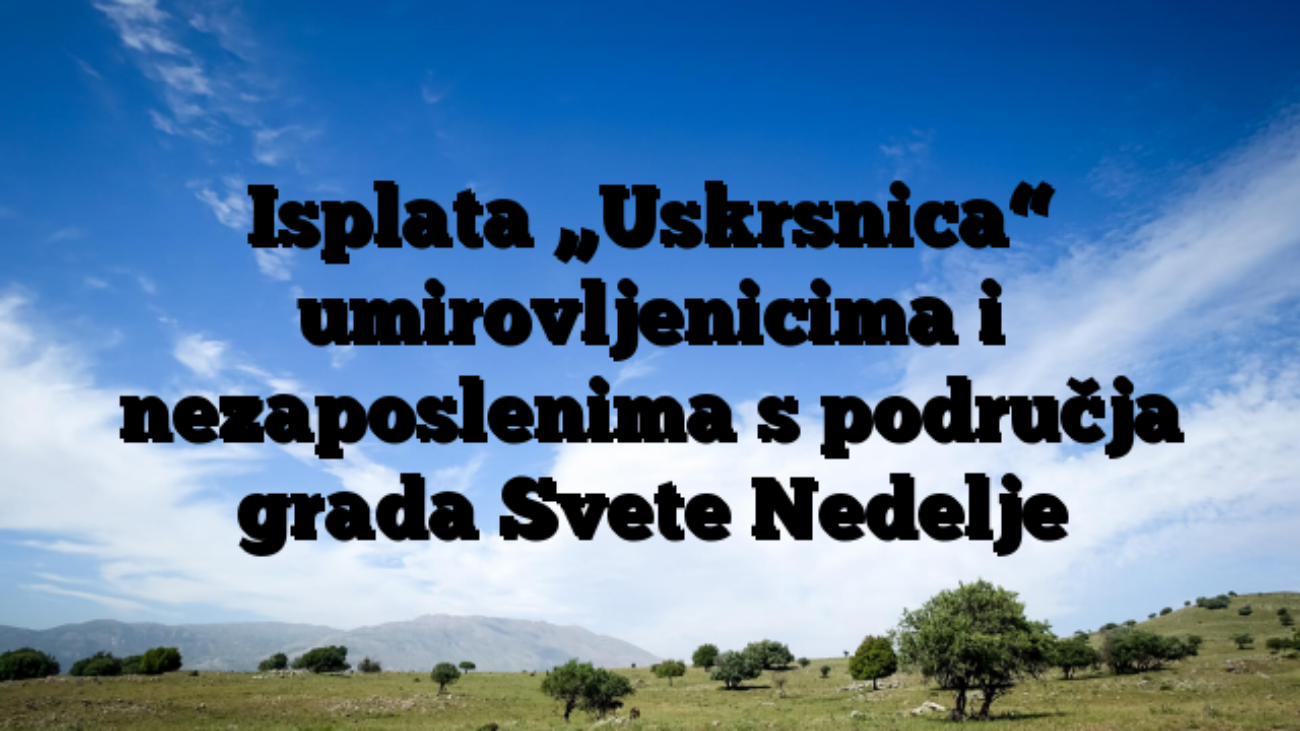 Isplata „Uskrsnica“ umirovljenicima i nezaposlenima s područja grada Svete Nedelje